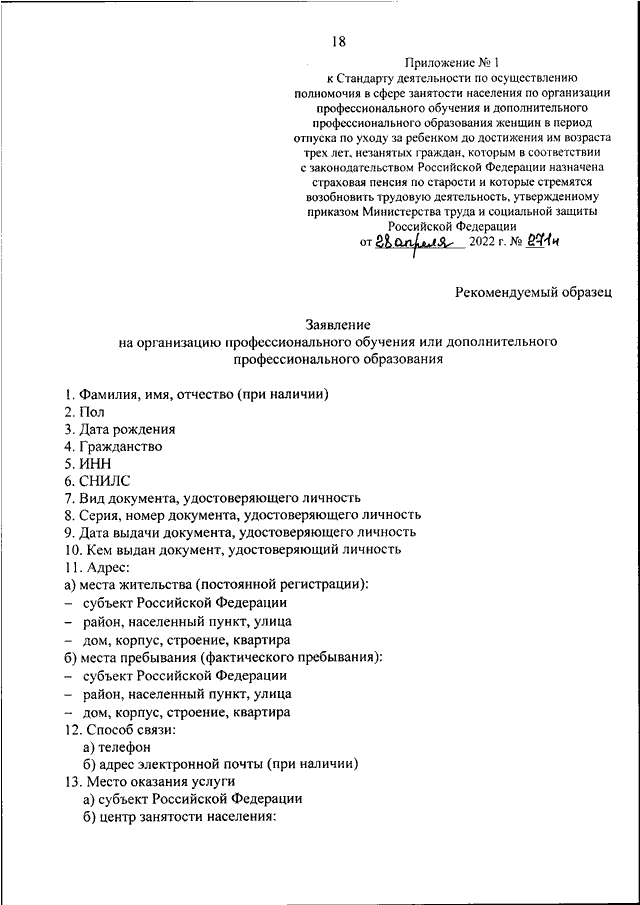 18

Приложение № 1
к Стандарту деятельности по осуществлению полномочия в сфере занятости населения по организации профессионального обучения и дополнительного профессионального образования женщин в период отпуска по уходу за ребенком до достижения им возраста трех лет, незанятых граждан, которым в соответствии с законодательством Российской Федерации назначена страховая пенсия по старости и которые стремятся возобновить трудовую деятельность, утвержденному приказом Министерства труда и социальной защиты Российской Федерации
от 28 апреля 2022 г. № 271н

Рекомендуемый образец

Заявление
на организацию профессионального обучения или дополнительного профессионального образования

1. Фамилия, имя, отчество (при наличии)
2. Пол
3. Дата рождения
4. Гражданство
5. ИНН
6. СНИЛС
7. Вид документа, удостоверяющего личность
8. Серия, номер документа, удостоверяющего личность
9. Дата выдачи документа, удостоверяющего личность
10. Кем выдан документ, удостоверяющий личность
11. Адрес:
а) места жительства (постоянной регистрации):
– субъект Российской Федерации
– район, населенный пункт, улица
– дом, корпус, строение, квартира
б) места пребывания (фактического пребывания):
– субъект Российской Федерации
– район, населенный пункт, улица
– дом, корпус, строение, квартира
12. Способ связи:
а) телефон
б) адрес электронной почты (при наличии)
13. Место оказания услуги
а) субъект Российской Федерации
б) центр занятости населения: